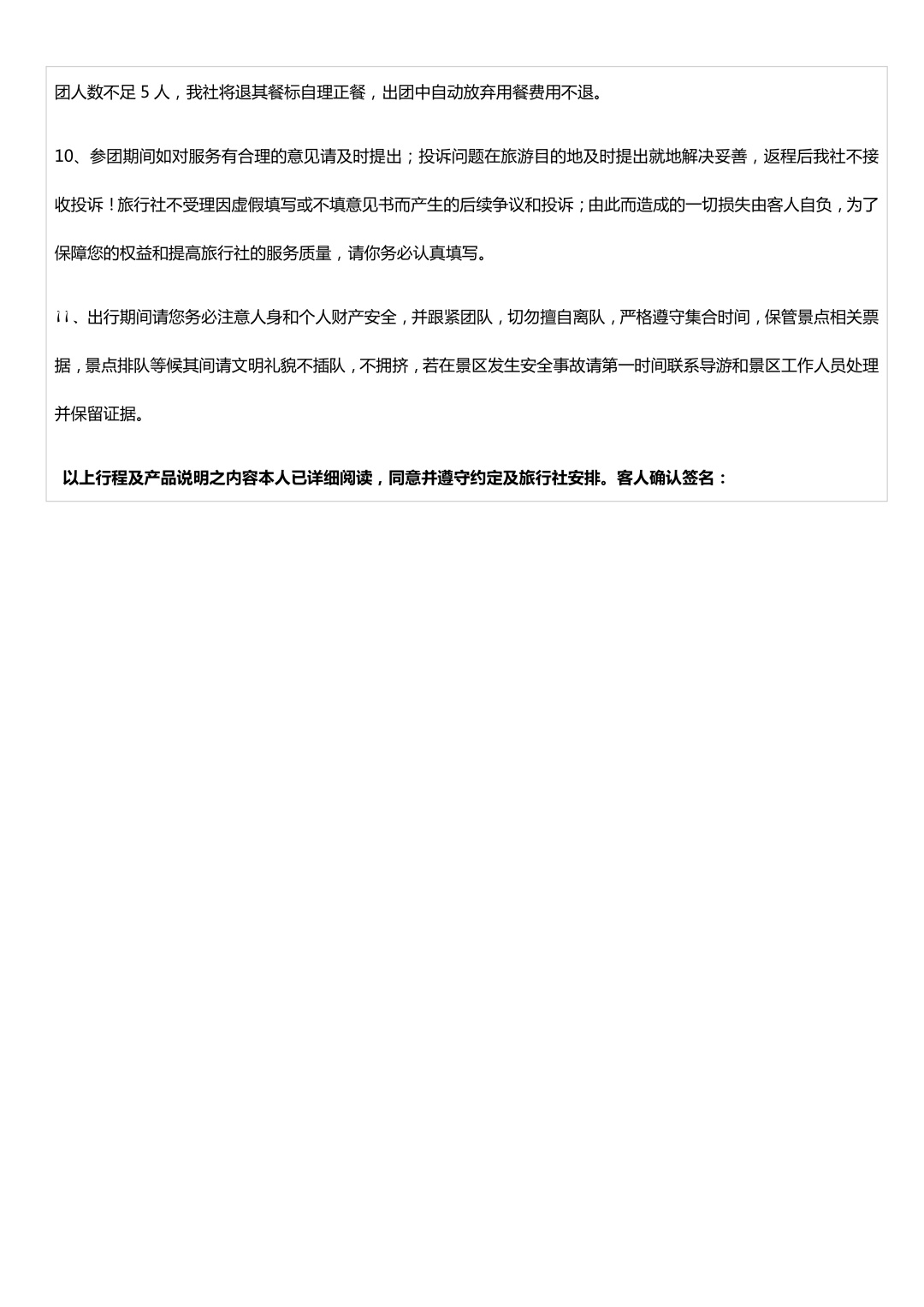 团人数不足 5 人，我社将退其餐标自理正餐，出团中自动放弃用餐费用不退。

10、参团期间如对服务有合理的意见请及时提出；投诉问题在旅游目的地及时提出就地解决妥善，返程后我社不接收投诉！旅行社不受理因虚假填写或不填意见书而产生的后续争议和投诉；由此而造成的一切损失由客人自负，为了保障您的权益和提高旅行社的服务质量，请你务必认真填写。

11、出行期间请您务必注意人身和个人财产安全，并跟紧团队，切勿擅自离队，严格遵守集合时间，保管景点相关票据，景点排队等候其间请文明礼貌不插队，不拥挤，若在景区发生安全事故请第一时间联系导游和景区工作人员处理并保留证据。

以上行程及产品说明之内容本人已详细阅读，同意并遵守约定及旅行社安排。客人确认签名：